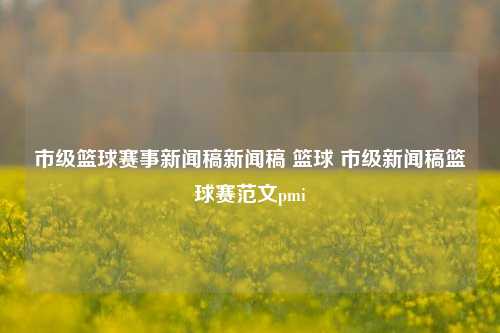 市级篮球赛事新闻稿新闻稿 篮球 市级新闻稿篮球赛范文pmi